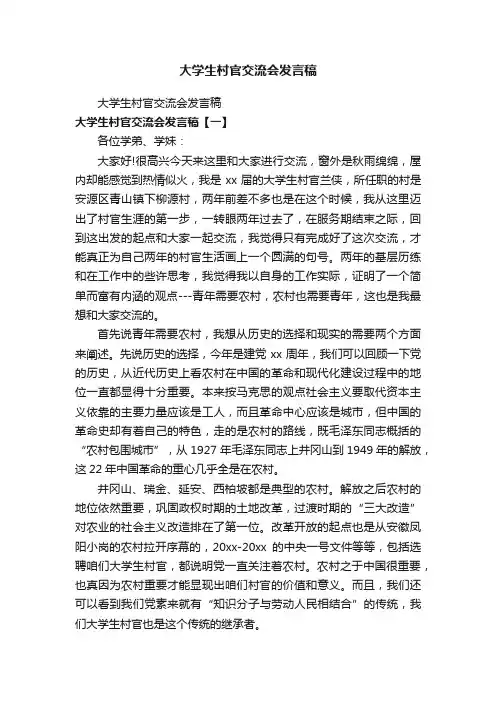 大学生村官交流会发言稿

大学生村官交流会发言稿

大学生村官交流会发言稿【一】

各位学弟、学妹：

大家好!很高兴今天来这里和大家进行交流，窗外是秋雨绵绵，屋内却能感觉到热情似火，我是 xx 届的大学生村官兰侠，所任职的村是安源区青山镇下柳源村，两年前差不多也是在这个时候，我从这里迈出了村官生涯的第一步，一转眼两年过去了，在服务期结束之际，回到这出发的起点和大家一起交流，我觉得只有完成好了这次交流，才能真正为自己两年的村官生活画上一个圆满的句号。两年的基层历练和在工作中的些许思考，我觉得我以自身的工作实际，证明了一个简单而富有内涵的观点---青年需要农村，农村也需要青年，这也是我最想和大家交流的。

首先说青年需要农村，我想从历史的选择和现实的需要两个方面来阐述。先说历史的选择，今年是建党 xx 周年，我们可以回顾一下党的历史，从近代历史上看农村在中国的革命和现代化建设过程中的地位一直都显得十分重要。本来按马克思的观点社会主义要取代资本主义依靠的主要力量应该是工人，而且革命中心应该是城市，但中国的革命史却有着自己的特色，走的是农村的路线，既毛泽东同志概括的“农村包围城市”，从 1927 年毛泽东同志上井冈山到 1949 年的解放，这 22 年中国革命的重心几乎全是在农村。

井冈山、瑞金、延安、西柏坡都是典型的农村。解放之后农村的地位依然重要，巩固政权时期的土地改革，过渡时期的“三大改造”对农业的社会主义改造排在了第一位。改革开放的起点也是从安徽凤阳小岗的农村拉开序幕的，20xx-20xx 的中央一号文件等等，包括选聘咱们大学生村官，都说明党一直关注着农村。农村之于中国很重要，也真因为农村重要才能显现出咱们村官的价值和意义。而且，我们还可以看到我们党素来就有“知识分子与劳动人民相结合”的传统，我们大学生村官也是这个传统的继承者。